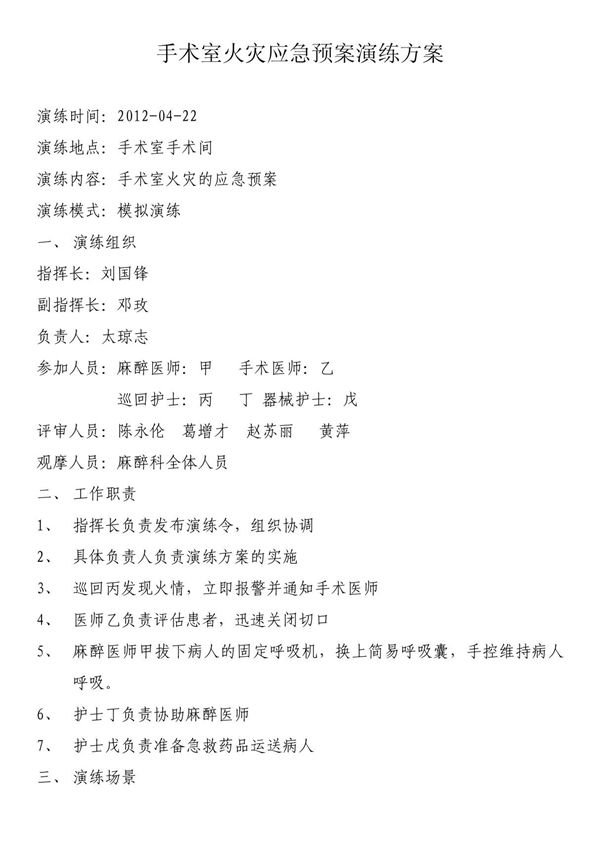 手术室火灾应急预案演练方案

演练时间：2012-04-22

演练地点：手术室手术间

演练内容：手术室火灾的应急预案

演练模式：模拟演练

一、 演练组织

指挥长：刘国锋

副指挥长：邓玫

负责人：太琼志

参加人员：麻醉医师：甲　手术医师：乙

巡回护士：丙　丁 器械护士：戊

评审人员：陈永伦　葛增才　赵苏丽　黄萍

观摩人员：麻醉科全体人员

二、 工作职责

1、 指挥长负责发布演练令，组织协调

2、 具体负责人负责演练方案的实施

3、 巡回丙发现火情，立即报警并通知手术医师

4、 医师乙负责评估患者，迅速关闭切口

5、 麻醉医师甲拔下病人的固定呼吸机，换上简易呼吸囊，手控维持病人呼吸。

6、 护士丁负责协助麻醉医师

7、 护士戊负责准备急救药品运送病人

三、 演练场景